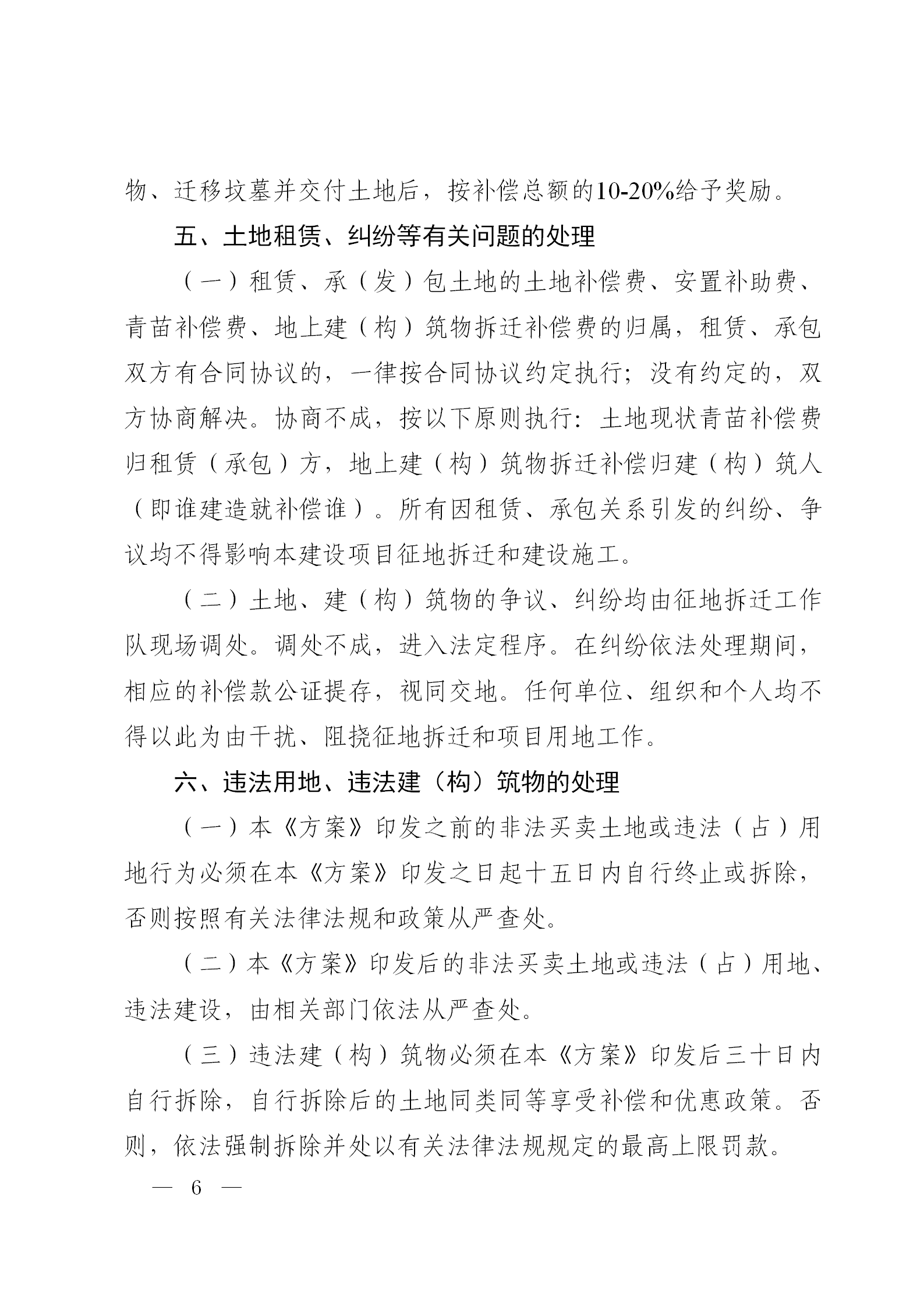 物、迁移坟墓并交付土地后，按补偿总额的10-20%给予奖励。

五、土地租赁、纠纷等有关问题的处理

（一）租赁、承（发）包土地的土地补偿费、安置补助费、青苗补偿费、地上建（构）筑物拆迁补偿费的归属，租赁、承包双方有合同协议的，一律按合同协议约定执行；没有约定的，双方协商解决。协商不成，按以下原则执行：土地现状青苗补偿费归租赁（承包）方，地上建（构）筑物拆迁补偿归建（构）筑人（即谁建造就补偿谁）。所有因租赁、承包关系引发的纠纷、争议均不得影响本建设项目征地拆迁和建设施工。

（二）土地、建（构）筑物的争议、纠纷均由征地拆迁工作队现场调处。调处不成，进入法定程序。在纠纷依法处理期间，相应的补偿款公证提存，视同交地。任何单位、组织和个人均不得以此为由干扰、阻挠征地拆迁和项目用地工作。

六、违法用地、违法建（构）筑物的处理

（一）本《方案》印发之前的非法买卖土地或违法（占）用地行为必须在本《方案》印发之日起十五日内自行终止或拆除，否则按照有关法律法规和政策从严查处。

（二）本《方案》印发后的非法买卖土地或违法（占）用地、违法建设，由相关部门依法从严查处。

（三）违法建（构）筑物必须在本《方案》印发后三十日内自行拆除，自行拆除后的土地同类同等享受补偿和优惠政策。否则，依法强制拆除并处以有关法律法规规定的最高上限罚款。

— 6 —